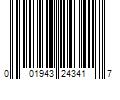 0 01943 24341 7